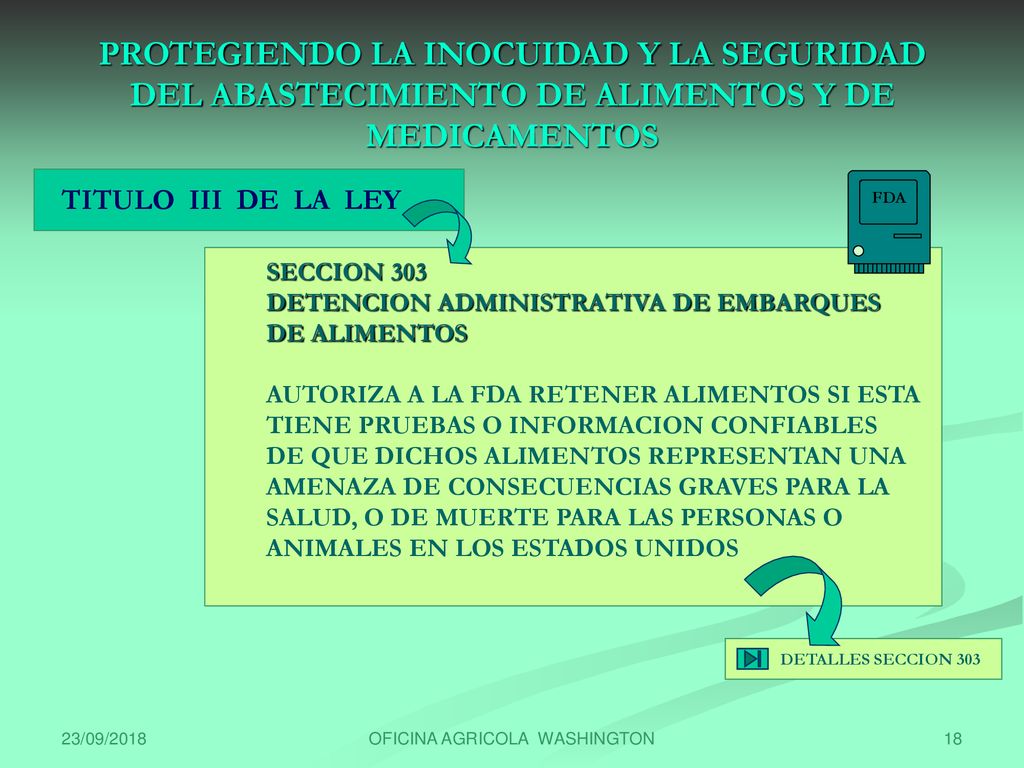 PROTEGIENDO LA INOCUIDAD Y LA SEGURIDAD DEL ABASTECIMIENTO DE ALIMENTOS Y DE MEDICAMENTOS

TITULO III DE LA LEY

FDA

SECCION 303
DETENCION ADMINISTRATIVA DE EMBARQUES DE ALIMENTOS

AUTORIZA A LA FDA RETENER ALIMENTOS SI ESTA TIENE PRUEBAS O INFORMACION CONFIABLES DE QUE DICHOS ALIMENTOS REPRESENTAN UNA AMENAZA DE CONSECUENCIAS GRAVES PARA LA SALUD, O DE MUERTE PARA LAS PERSONAS O ANIMALES EN LOS ESTADOS UNIDOS

DETALLES SECCION 303

23/09/2018

OFICINA AGRICOLA WASHINGTON

18